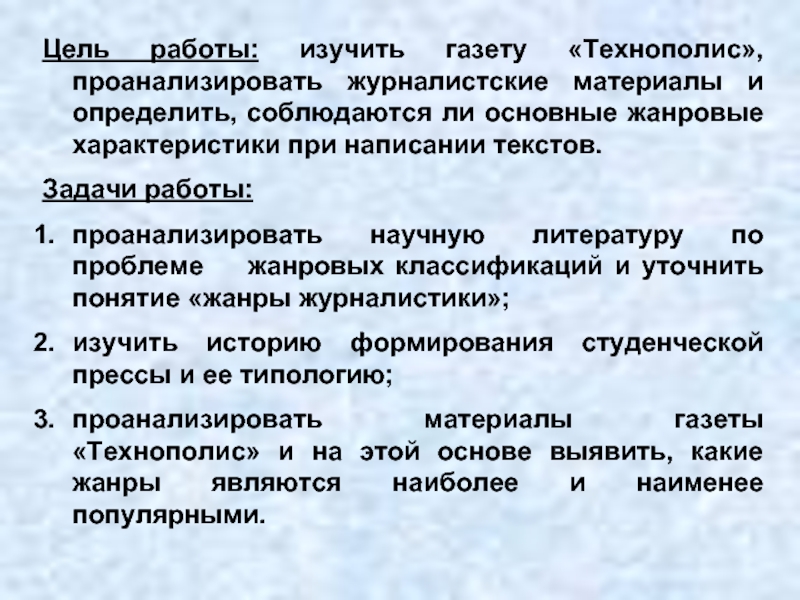 Цель работы: изучить газету «Технополис», проанализировать журналистские материалы и определить, соблюдаются ли основные жанровые характеристики при написании текстов.

Задачи работы:

1. проанализировать научную литературу по проблеме жанровых классификаций и уточнить понятие «жанры журналистики»;

2. изучить историю формирования студенческой прессы и ее типологию;

3. проанализировать материалы газеты «Технополис» и на этой основе выявить, какие жанры являются наиболее и наименее популярными.